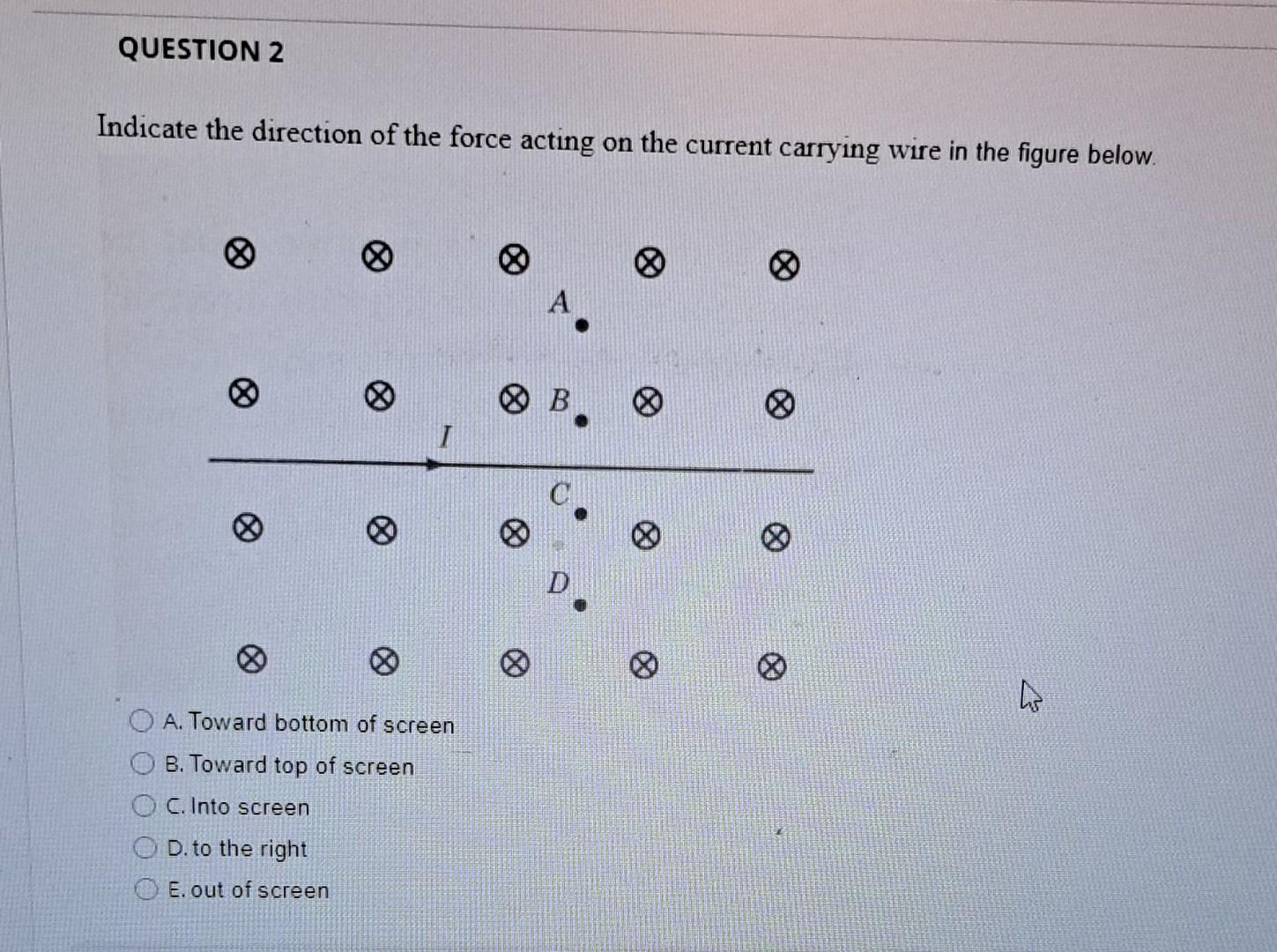 QUESTION 2

Indicate the direction of the force acting on the current carrying wire in the figure below.

$\otimes$ $\otimes$ $\otimes$ $\otimes$ $\otimes$

A

$\otimes$ $\otimes$ $\otimes$ B $\otimes$ $\otimes$

I

C

$\otimes$ $\otimes$ $\otimes$ $\otimes$ $\otimes$

D

$\otimes$ $\otimes$ $\otimes$ $\otimes$ $\otimes$

A. Toward bottom of screen

B. Toward top of screen

C. Into screen

D. to the right

E. out of screen